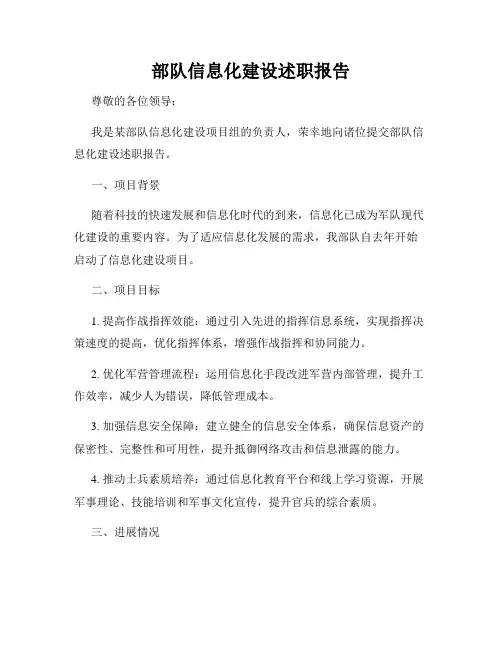 部队信息化建设述职报告

尊敬的各位领导：

我是某部队信息化建设项目组的负责人，荣幸地向诸位提交部队信息化建设述职报告。

一、项目背景

随着科技的快速发展和信息化时代的到来，信息化已成为军队现代化建设的重要内容。为了适应信息化发展的需求，我部队自去年开始启动了信息化建设项目。

二、项目目标

1. 提高作战指挥效能：通过引入先进的指挥信息系统，实现指挥决策速度的提高，优化指挥体系，增强作战指挥和协同能力。

2. 优化军营管理流程：运用信息化手段改进军营内部管理，提升工作效率，减少人为错误，降低管理成本。

3. 加强信息安全保障：建立健全的信息安全体系，确保信息资产的保密性、完整性和可用性，提升抵御网络攻击和信息泄露的能力。

4. 推动士兵素质培养：通过信息化教育平台和线上学习资源，开展军事理论、技能培训和军事文化宣传，提升官兵的综合素质。

三、进展情况